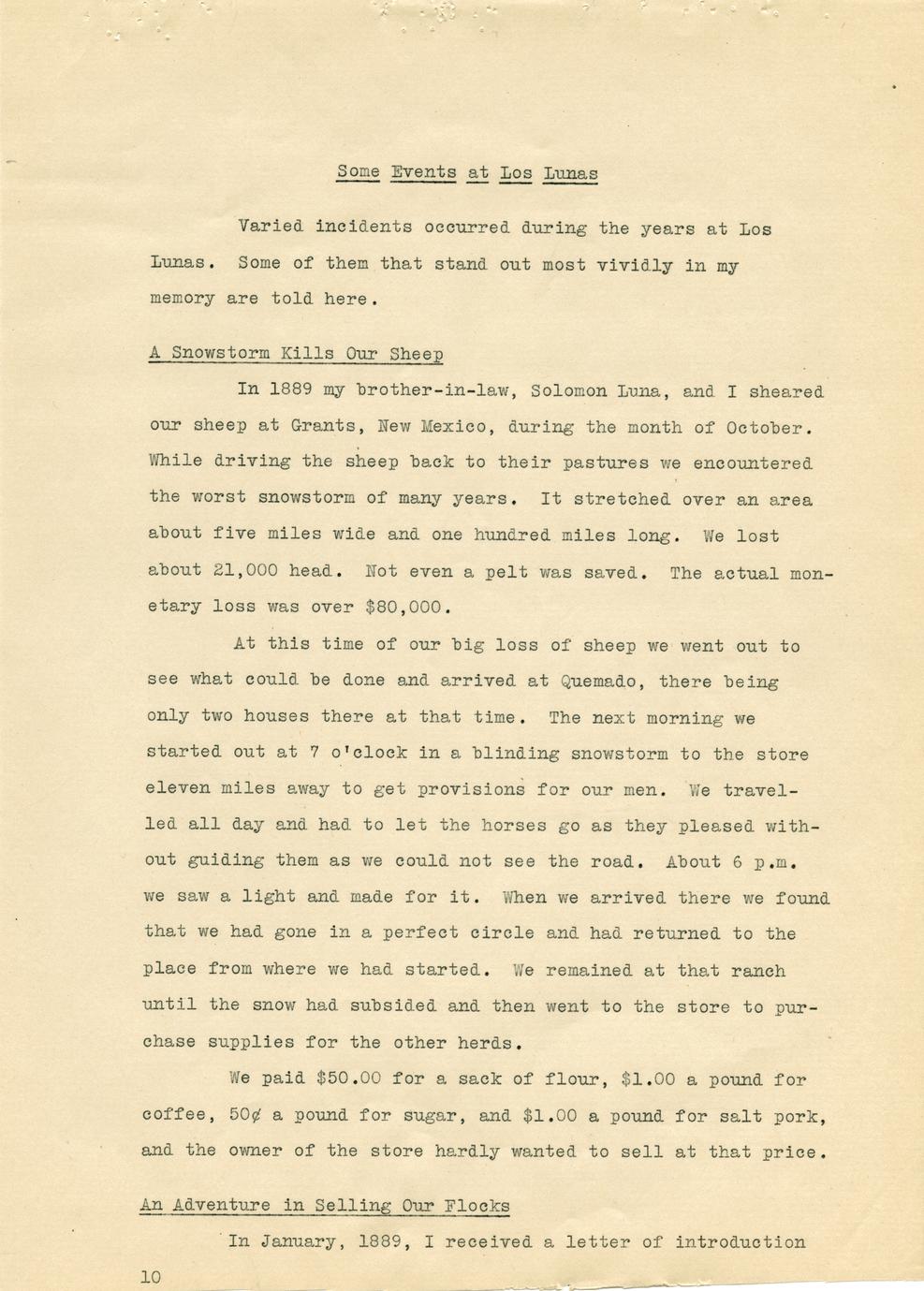 Some Events at Los Lunas

Varied incidents occurred during the years at Los Lunas. Some of them that stand out most vividly in my memory are told here.

A Snowstorm Kills Our Sheep

In 1889 my brother-in-law, Solomon Luna, and I sheared our sheep at Grants, New Mexico, during the month of October. While driving the sheep back to their pastures we encountered the worst snowstorm of many years. It stretched over an area about five miles wide and one hundred miles long. We lost about 21,000 head. Not even a pelt was saved. The actual monetary loss was over $80,000.

At this time of our big loss of sheep we went out to see what could be done and arrived at Quemado, there being only two houses there at that time. The next morning we started out at 7 o'clock in a blinding snowstorm to the store eleven miles away to get provisions for our men. We travelled all day and had to let the horses go as they pleased without guiding them as we could not see the road. About 6 p.m. we saw a light and made for it. When we arrived there we found that we had gone in a perfect circle and had returned to the place from where we had started. We remained at that ranch until the snow had subsided and then went to the store to purchase supplies for the other herds.

We paid $50.00 for a sack of flour, $1.00 a pound for coffee, 50¢ a pound for sugar, and $1.00 a pound for salt pork, and the owner of the store hardly wanted to sell at that price.

An Adventure in Selling Our Flocks

In January, 1889, I received a letter of introduction

10